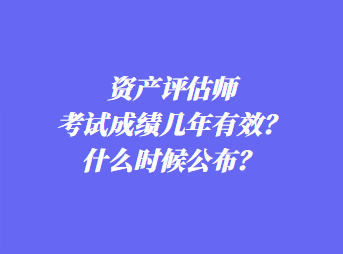 资产评估师
考试成绩几年有效？
什么时候公布？